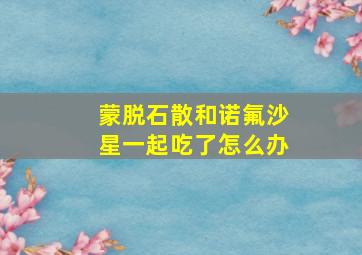 蒙脱石散和诺氟沙星一起吃了怎么办